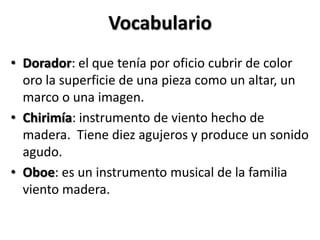 Vocabulario

• Dorador: el que tenía por oficio cubrir de color oro la superficie de una pieza como un altar, un marco o una imagen.

• Chirimía: instrumento de viento hecho de madera. Tiene diez agujeros y produce un sonido agudo.

• Oboe: es un instrumento musical de la familia viento madera.